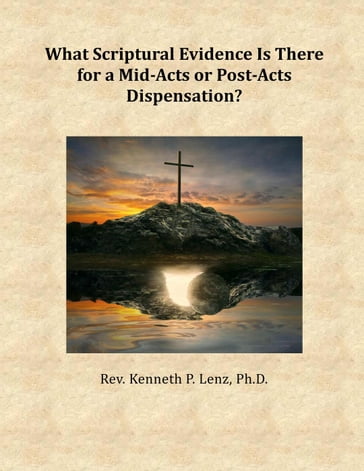 What Scriptural Evidence Is There for a Mid-Acts or Post-Acts Dispensation?

Rev. Kenneth P. Lenz, Ph.D.